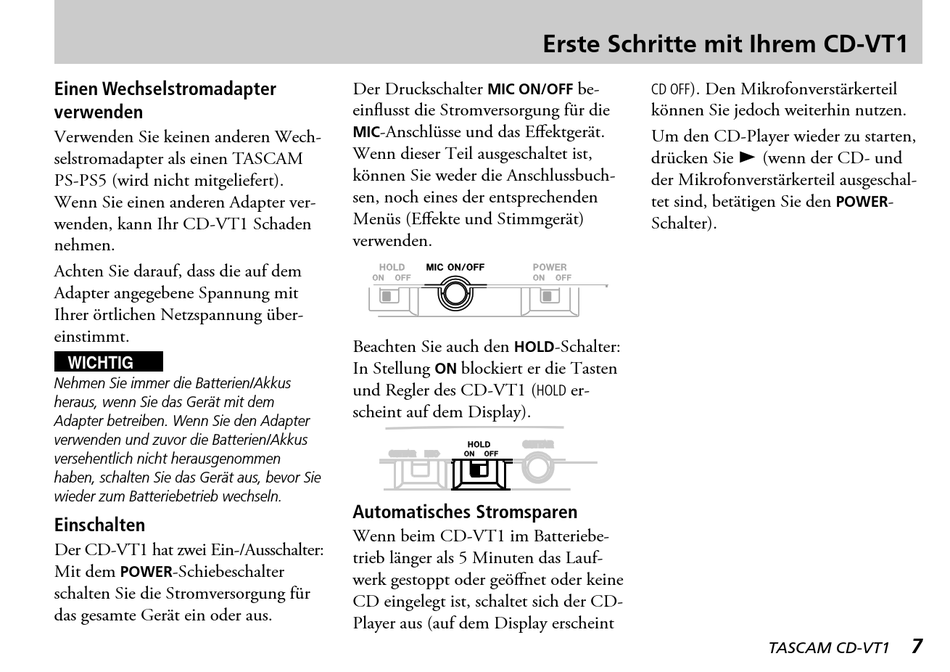 Erste Schritte mit Ihrem CD-VT1

Einen Wechselstromadapter verwenden

Verwenden Sie keinen anderen Wechselstromadapter als einen TASCAM PS-PS5 (wird nicht mitgeliefert). Wenn Sie einen anderen Adapter verwenden, kann Ihr CD-VT1 Schaden nehmen.

Achten Sie darauf, dass die auf dem Adapter angegebene Spannung mit Ihrer örtlichen Netzspannung übereinstimmt.

WICHTIG

Nehmen Sie immer die Batterien/Akkus heraus, wenn Sie das Gerät mit dem Adapter betreiben. Wenn Sie den Adapter verwenden und zuvor die Batterien/Akkus versehentlich nicht herausgenommen haben, schalten Sie das Gerät aus, bevor Sie wieder zum Batteriebetrieb wechseln.

Einschalten

Der CD-VT1 hat zwei Ein-/Ausschalter: Mit dem POWER-Schiebeschalter schalten Sie die Stromversorgung für das gesamte Gerät ein oder aus.

Der Druckschalter MIC ON/OFF beeinflusst die Stromversorgung für die MIC-Anschlüsse und das Effektgerät. Wenn dieser Teil ausgeschaltet ist, können Sie weder die Anschlussbuchsen, noch eines der entsprechenden Menüs (Effekte und Stimmgerät) verwenden.

HOLD ON OFF MIC ON/OFF POWER ON OFF

Beachten Sie auch den HOLD-Schalter: In Stellung ON blockiert er die Tasten und Regler des CD-VT1 (HOLD erscheint auf dem Display).

HOLD ON OFF

Automatisches Stromsparen

Wenn beim CD-VT1 im Batteriebetrieb länger als 5 Minuten das Laufwerk gestoppt oder geöffnet oder keine CD eingelegt ist, schaltet sich der CD-Player aus (auf dem Display erscheint CD OFF). Den Mikrofonverstärkerteil können Sie jedoch weiterhin nutzen.

Um den CD-Player wieder zu starten, drücken Sie ► (wenn der CD- und der Mikrofonverstärkerteil ausgeschaltet sind, betätigen Sie den POWER-Schalter).

TASCAM CD-VT1 7